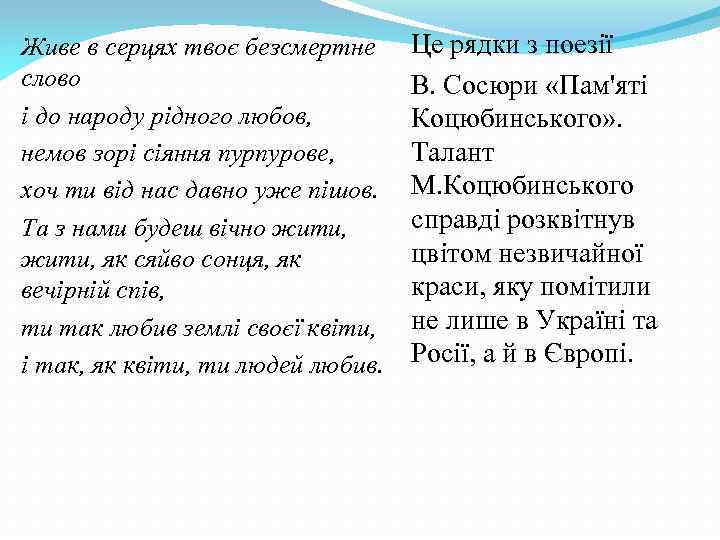 Живе в серцях твоє безсмертне слово

і до народу рідного любов,

немов зорі сіяння пурпурове,

хоч ти від нас давно уже пішов.

Та з нами будеш вічно жити, жити, як сяйво сонця, як вечірній спів,

ти так любив землі своєї квіти,

і так, як квіти, ти людей любив.

Це рядки з поезії

В. Сосюри «Пам'яті Коцюбинського». Талант М.Коцюбинського справді розквітнув цвітом незвичайної краси, яку помітили не лише в Україні та Росії, а й в Європі.